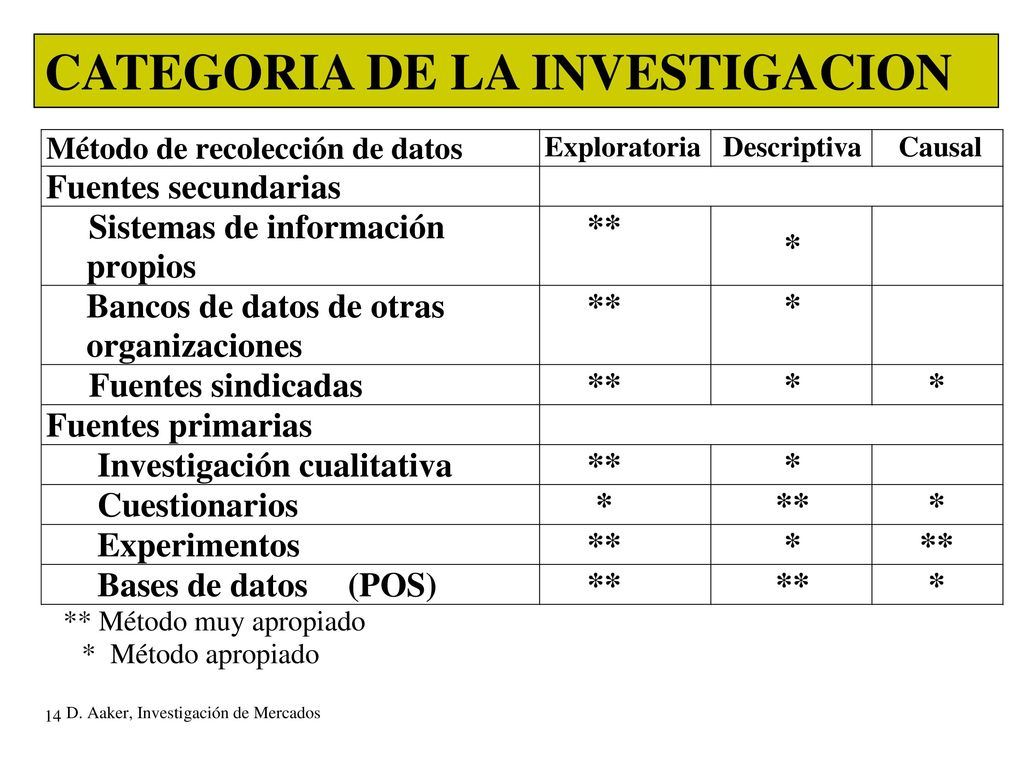 CATEGORIA DE LA INVESTIGACION

| Método de recolección de datos | Exploratoria | Descriptiva | Causal |
|---|---|---|---|
| Fuentes secundarias | | | |
| Sistemas de información propios | ** | * | |
| Bancos de datos de otras organizaciones | ** | * | |
| Fuentes sindicadas | ** | * | * |
| Fuentes primarias | | | |
| Investigación cualitativa | ** | * | |
| Cuestionarios | * | ** | * |
| Experimentos | ** | * | ** |
| Bases de datos (POS) | ** | ** | * |

** Método muy apropiado
* Método apropiado

14 D. Aaker, Investigación de Mercados